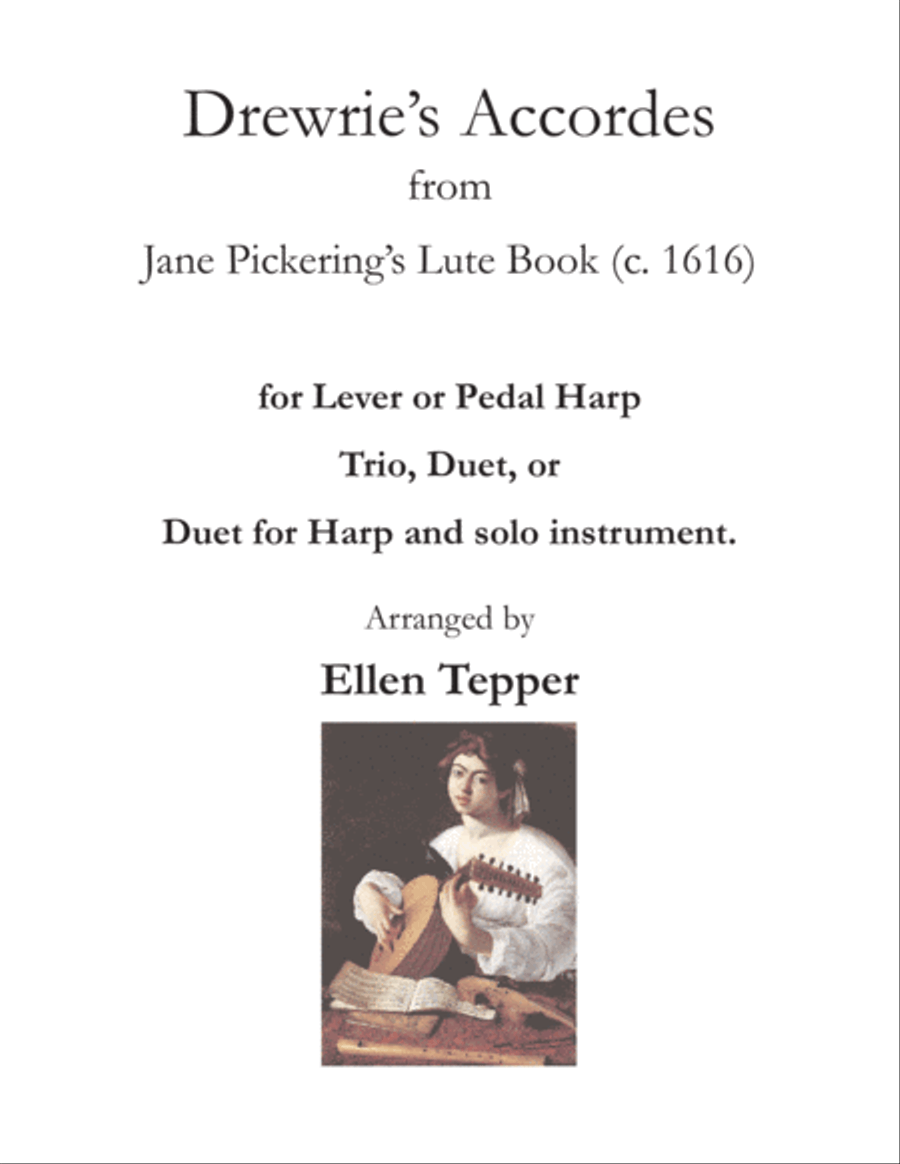 Drewrie's Accordes

from

Jane Pickering's Lute Book (c. 1616)

for Lever or Pedal Harp

Trio, Duet, or

Duet for Harp and solo instrument.

Arranged by

Ellen Tepper